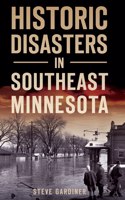 HISTORIC DISASTERS IN SOUTHEAST MINNESOTA

STEVE GARDINER